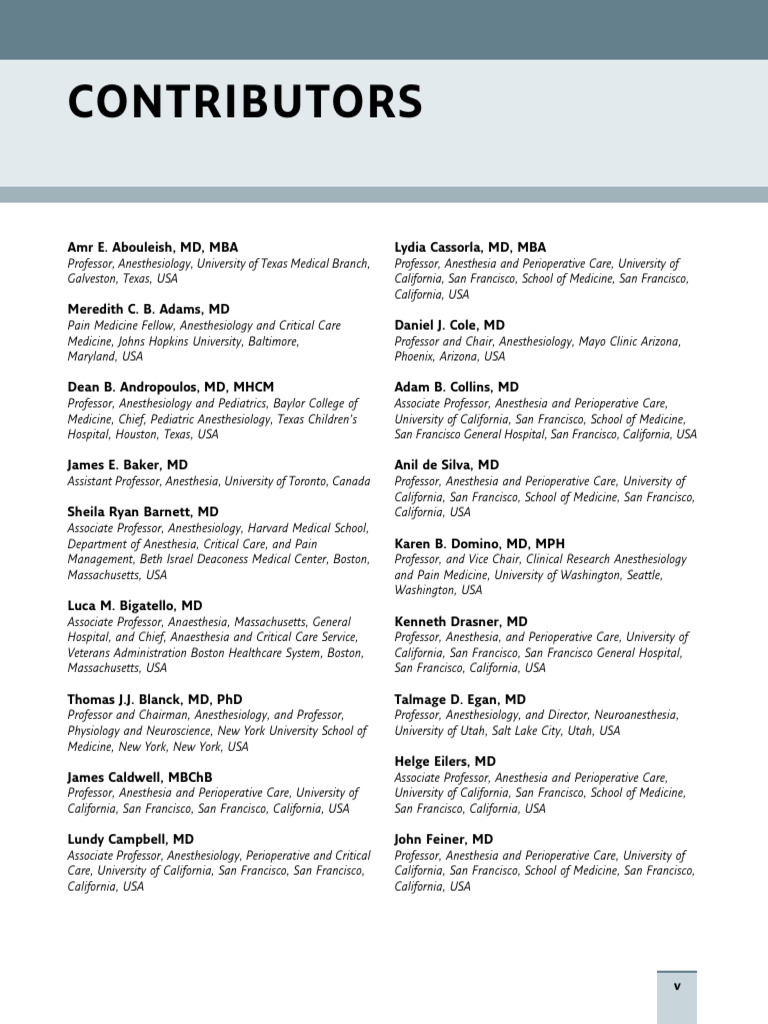 CONTRIBUTORS

Amr E. Abouleish, MD, MBA
Professor, Anesthesiology, University of Texas Medical Branch, Galveston, Texas, USA

Meredith C. B. Adams, MD
Pain Medicine Fellow, Anesthesiology and Critical Care Medicine, Johns Hopkins University, Baltimore, Maryland, USA

Dean B. Andropoulos, MD, MHCM
Professor, Anesthesiology and Pediatrics, Baylor College of Medicine, Chief, Pediatric Anesthesiology, Texas Children's Hospital, Houston, Texas, USA

James E. Baker, MD
Assistant Professor, Anesthesia, University of Toronto, Canada

Sheila Ryan Barnett, MD
Associate Professor, Anesthesiology, Harvard Medical School, Department of Anesthesia, Critical Care, and Pain Management, Beth Israel Deaconess Medical Center, Boston, Massachusetts, USA

Luca M. Bigatello, MD
Associate Professor, Anaesthesia, Massachusetts, General Hospital, and Chief, Anaesthesia and Critical Care Service, Veterans Administration Boston Healthcare System, Boston, Massachusetts, USA

Thomas J.J. Blanck, MD, PhD
Professor and Chairman, Anesthesiology, and Professor, Physiology and Neuroscience, New York University School of Medicine, New York, New York, USA

James Caldwell, MBChB
Professor, Anesthesia and Perioperative Care, University of California, San Francisco, San Francisco, California, USA

Lundy Campbell, MD
Associate Professor, Anesthesiology, Perioperative and Critical Care, University of California, San Francisco, San Francisco, California, USA

Lydia Cassorla, MD, MBA
Professor, Anesthesia and Perioperative Care, University of California, San Francisco, School of Medicine, San Francisco, California, USA

Daniel J. Cole, MD
Professor and Chair, Anesthesiology, Mayo Clinic Arizona, Phoenix, Arizona, USA

Adam B. Collins, MD
Associate Professor, Anesthesia and Perioperative Care, University of California, San Francisco, School of Medicine, San Francisco General Hospital, San Francisco, California, USA

Anil de Silva, MD
Professor, Anesthesia and Perioperative Care, University of California, San Francisco, School of Medicine, San Francisco, California, USA

Karen B. Domino, MD, MPH
Professor, and Vice Chair, Clinical Research Anesthesiology and Pain Medicine, University of Washington, Seattle, Washington, USA

Kenneth Drasner, MD
Professor, Anesthesia, and Perioperative Care, University of California, San Francisco, San Francisco General Hospital, San Francisco, California, USA

Talmage D. Egan, MD
Professor, Anesthesiology, and Director, Neuroanesthesia, University of Utah, Salt Lake City, Utah, USA

Helge Eilers, MD
Associate Professor, Anesthesia and Perioperative Care, University of California, San Francisco, School of Medicine, San Francisco, California, USA

John Feiner, MD
Professor, Anesthesia and Perioperative Care, University of California, San Francisco, School of Medicine, San Francisco, California, USA

v